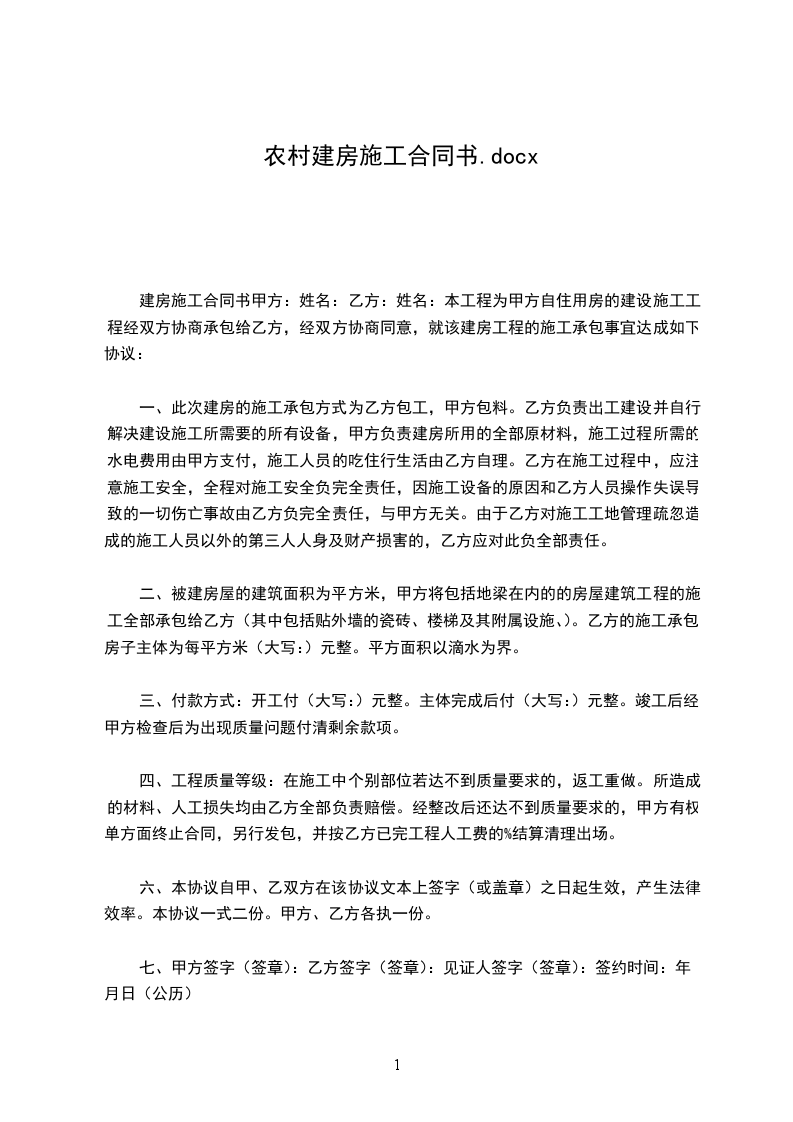 农村建房施工合同书.docx

建房施工合同书甲方：姓名：乙方：姓名：本工程为甲方自住用房的建设施工工程经双方协商承包给乙方，经双方协商同意，就该建房工程的施工承包事宜达成如下协议：

一、此次建房的施工承包方式为乙方包工，甲方包料。乙方负责出工建设并自行解决建设施工所需要的所有设备，甲方负责建房所用的全部原材料，施工过程所需的水电费用由甲方支付，施工人员的吃住行生活由乙方自理。乙方在施工过程中，应注意施工安全，全程对施工安全负完全责任，因施工设备的原因和乙方人员操作失误导致的一切伤亡事故由乙方负完全责任，与甲方无关。由于乙方对施工工地管理疏忽造成的施工人员以外的第三人人身及财产损害的，乙方应对此负全部责任。

二、被建房屋的建筑面积为平方米，甲方将包括地梁在内的的房屋建筑工程的施工全部承包给乙方（其中包括贴外墙的瓷砖、楼梯及其附属设施、）。乙方的施工承包房子主体为每平方米（大写：）元整。平方面积以滴水为界。

三、付款方式：开工付（大写：）元整。主体完成后付（大写：）元整。竣工后经甲方检查后为出现质量问题付清剩余款项。

四、工程质量等级：在施工中个别部位若达不到质量要求的，返工重做。所造成的材料、人工损失均由乙方全部负责赔偿。经整改后还达不到质量要求的，甲方有权单方面终止合同，另行发包，并按乙方已完工程人工费的%结算清理出场。

六、本协议自甲、乙双方在该协议文本上签字（或盖章）之日起生效，产生法律效率。本协议一式二份。甲方、乙方各执一份。

七、甲方签字（签章）：乙方签字（签章）：见证人签字（签章）：签约时间：年月日（公历）

1